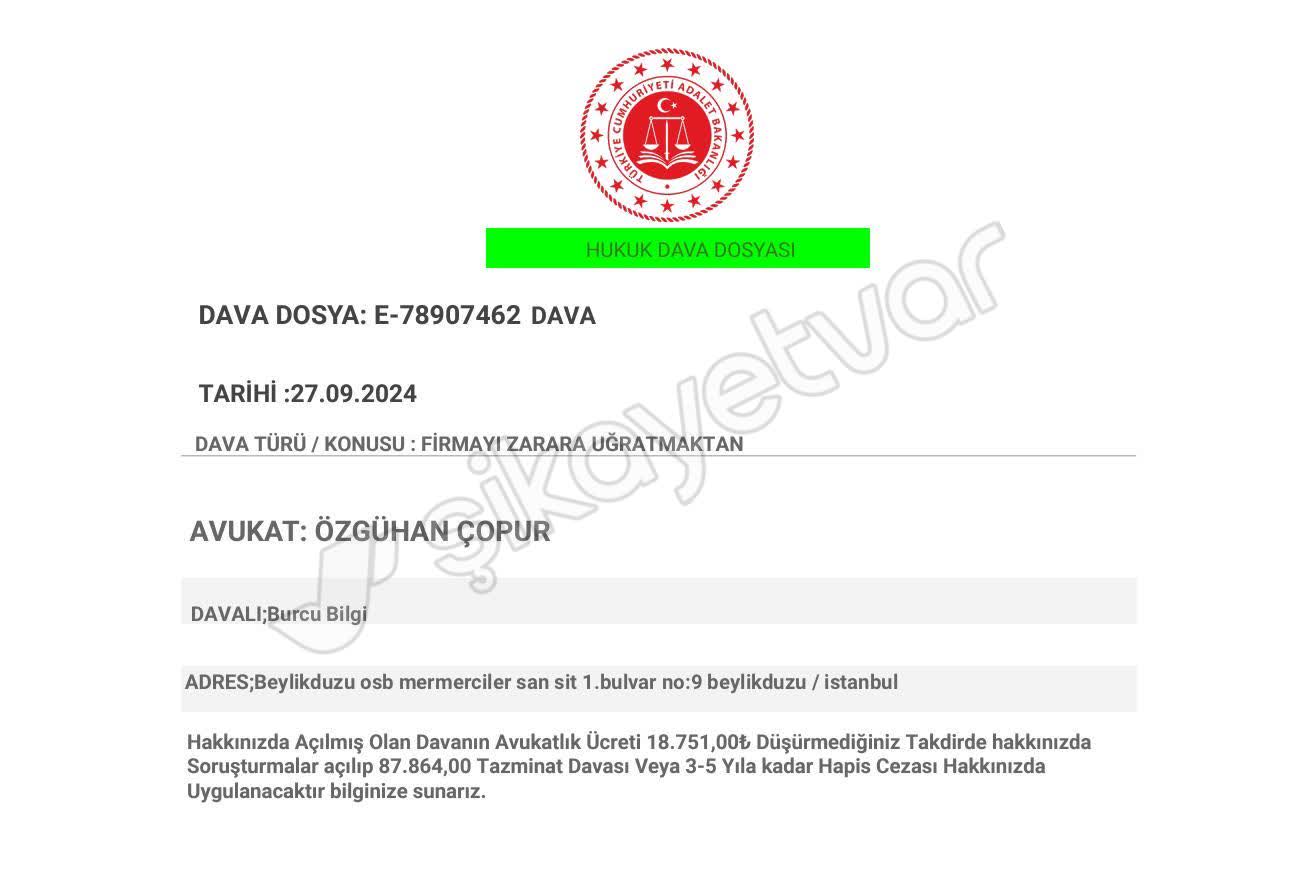 TÜRKİYE CUMHURİYETİ ADALET BAKANLIĞI

HUKUK DAVA DOSYASI

DAVA DOSYA: E-78907462 DAVA

TARİHİ :27.09.2024

DAVA TÜRÜ / KONUSU : FİRMAYI ZARARA UĞRATMAKTAN

AVUKAT: ÖZGÜHAN ÇOPUR

DAVALI;Burcu Bilgi

ADRES;Beylikduzu osb mermerciler san sit 1.bulvar no:9 beylikduzu / istanbul

Hakkınızda Açılmış Olan Davanın Avukatlık Ücreti 18.751,00₺ Düşürmediğiniz Takdirde hakkınızda Soruşturmalar açılıp 87.864,00 Tazminat Davası Veya 3-5 Yıla kadar Hapis Cezası Hakkınızda Uygulanacaktır bilginize sunarız.

şikayetvar